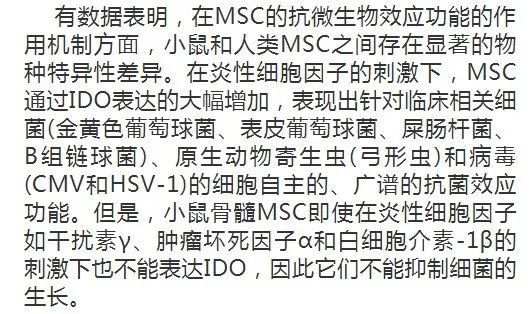 有数据表明，在MSC的抗微生物效应功能的作用机制方面，小鼠和人类MSC之间存在显著的物种特异性差异。在炎性细胞因子的刺激下，MSC通过IDO表达的大幅增加，表现出针对临床相关细菌(金黄色葡萄球菌、表皮葡萄球菌、屎肠杆菌、B组链球菌)、原生动物寄生虫(弓形虫)和病毒(CMV和HSV-1)的细胞自主的、广谱的抗菌效应功能。但是，小鼠骨髓MSC即使在炎性细胞因子如干扰素γ、肿瘤坏死因子α和白细胞介素-1β的刺激下也不能表达IDO，因此它们不能抑制细菌的生长。